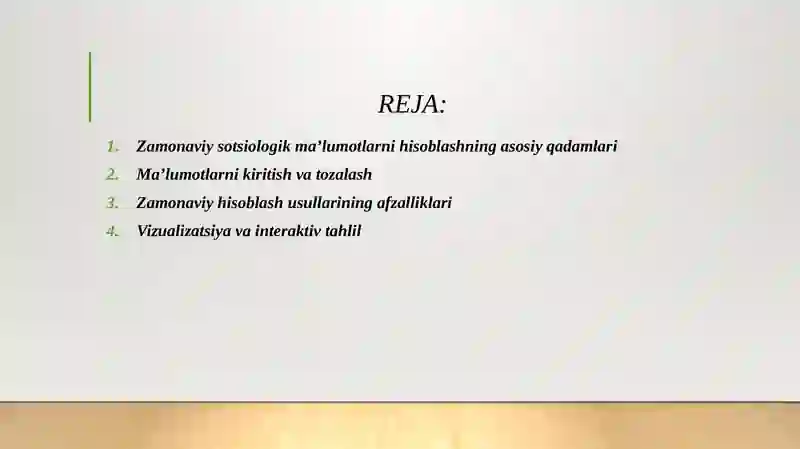 REJA:

1. Zamonaviy sotsiologik ma’lumotlarni hisoblashning asosiy qadamlari
2. Ma’lumotlarni kiritish va tozalash
3. Zamonaviy hisoblash usullarining afzalliklari
4. Vizualizatsiya va interaktiv tahlil